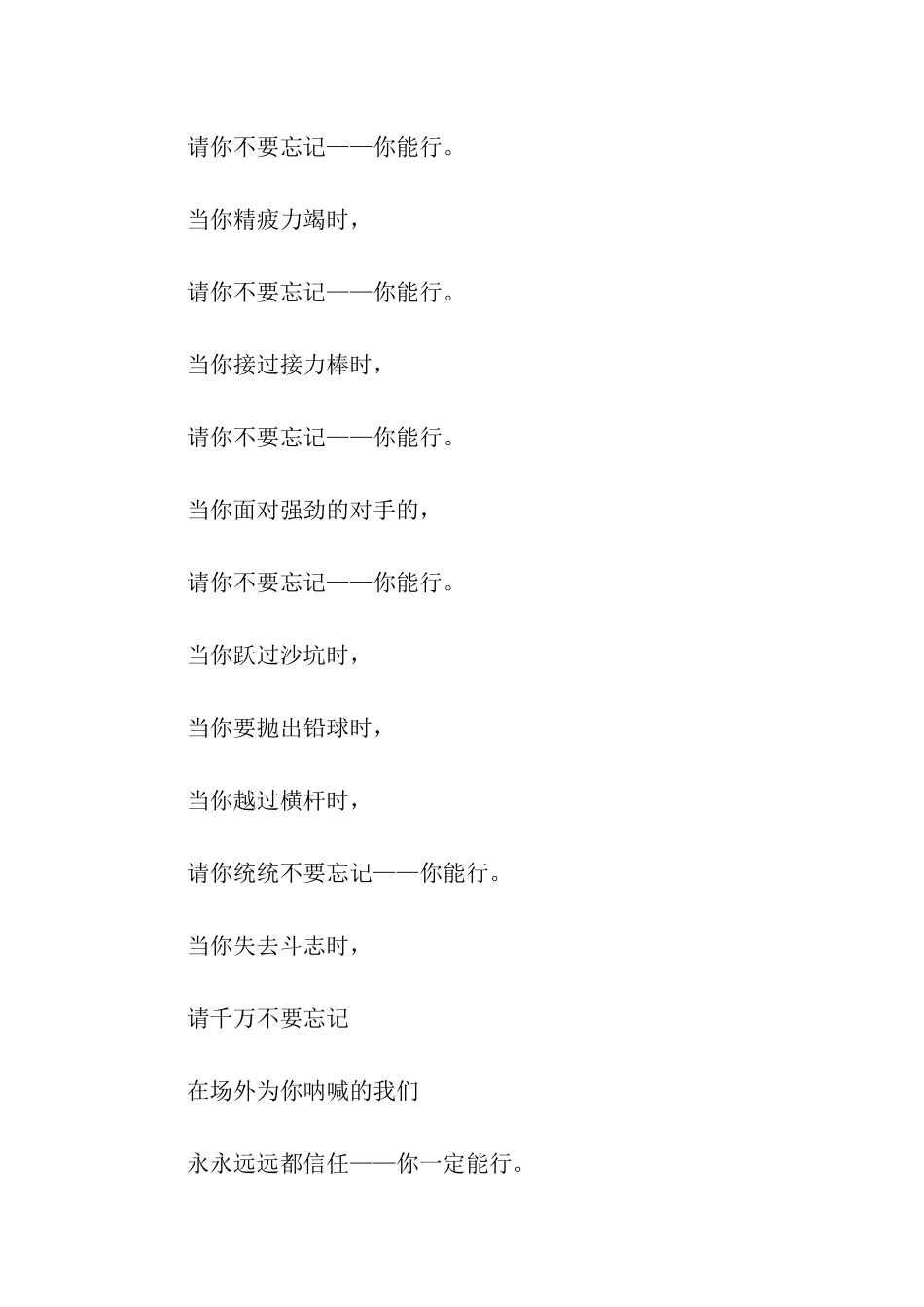 请你不要忘记——你能行。

当你精疲力竭时，

请你不要忘记——你能行。

当你接过接力棒时，

请你不要忘记——你能行。

当你面对强劲的对手的，

请你不要忘记——你能行。

当你跃过沙坑时，

当你要抛出铅球时，

当你越过横杆时，

请你统统不要忘记——你能行。

当你失去斗志时，

请千万不要忘记

在场外为你呐喊的我们

永永远远都信任——你一定能行。